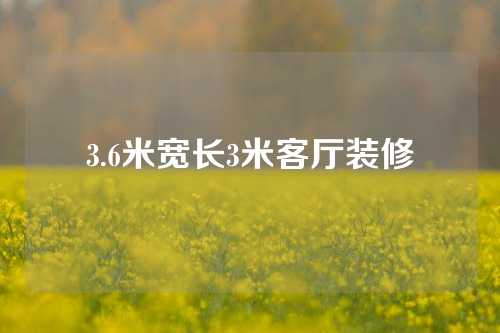 3.6米宽长3米客厅装修